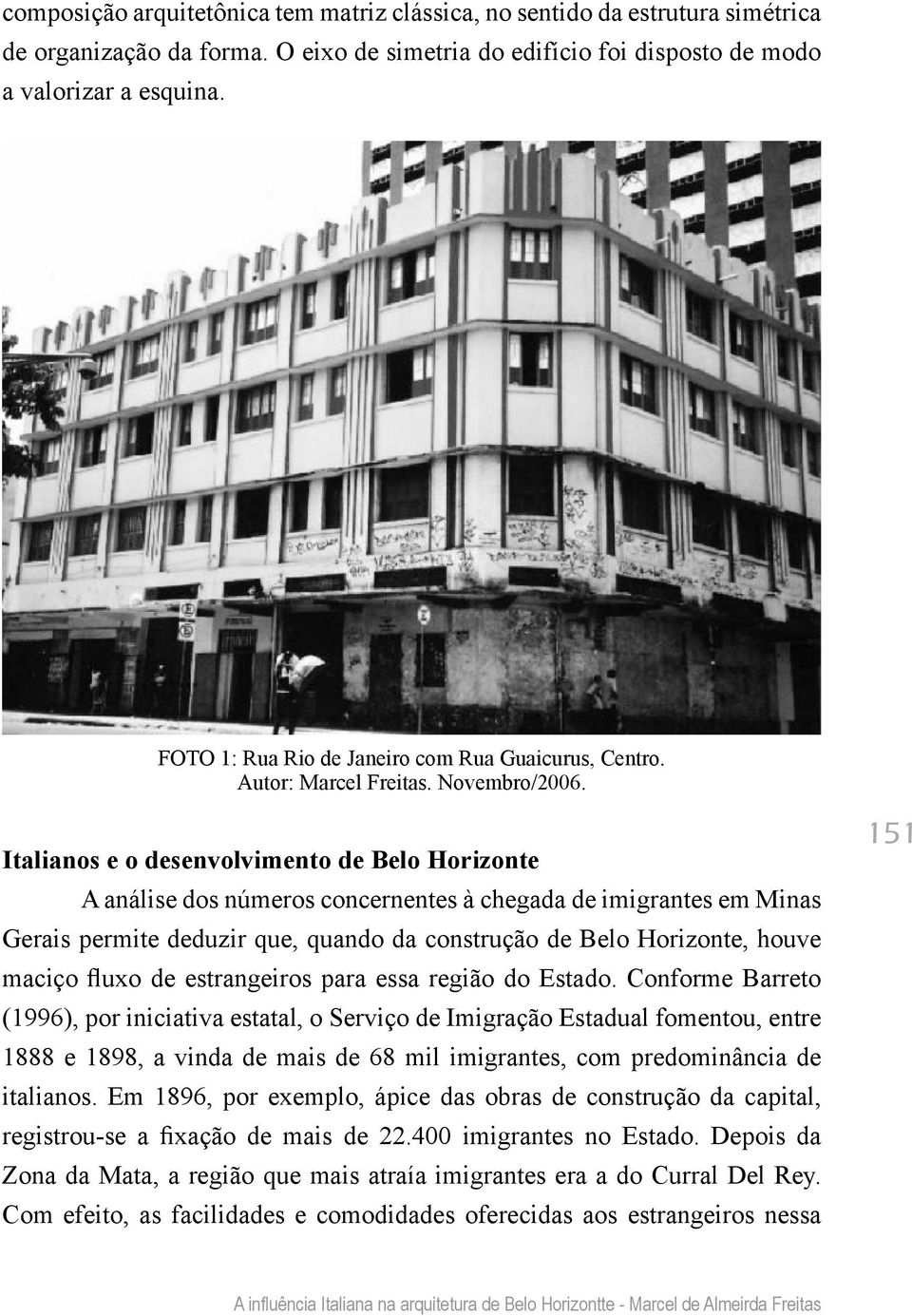 composição arquitetônica tem matriz clássica, no sentido da estrutura simétrica de organização da forma. O eixo de simetria do edifício foi disposto de modo a valorizar a esquina.

FOTO 1: Rua Rio de Janeiro com Rua Guaicurus, Centro.
Autor: Marcel Freitas. Novembro/2006.

151

Italianos e o desenvolvimento de Belo Horizonte

A análise dos números concernentes à chegada de imigrantes em Minas Gerais permite deduzir que, quando da construção de Belo Horizonte, houve maciço fluxo de estrangeiros para essa região do Estado. Conforme Barreto (1996), por iniciativa estatal, o Serviço de Imigração Estadual fomentou, entre 1888 e 1898, a vinda de mais de 68 mil imigrantes, com predominância de italianos. Em 1896, por exemplo, ápice das obras de construção da capital, registrou-se a fixação de mais de 22.400 imigrantes no Estado. Depois da Zona da Mata, a região que mais atraía imigrantes era a do Curral Del Rey. Com efeito, as facilidades e comodidades oferecidas aos estrangeiros nessa

A influência Italiana na arquitetura de Belo Horizontte - Marcel de Almeirda Freitas